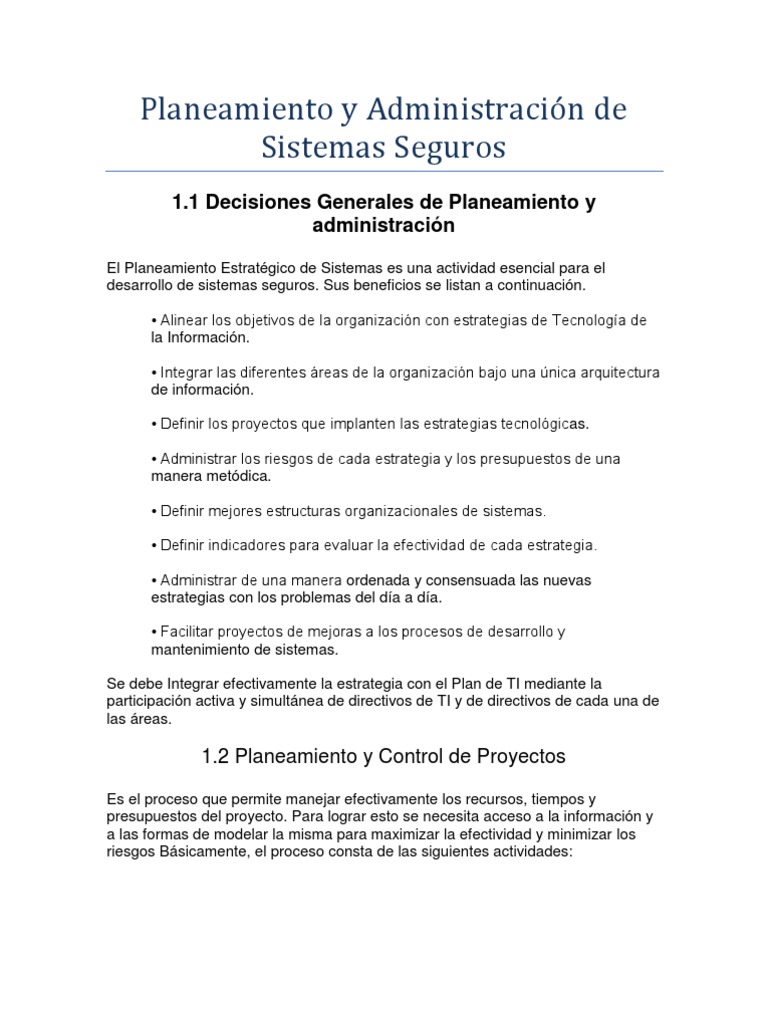 Planeamiento y Administración de Sistemas Seguros

1.1 Decisiones Generales de Planeamiento y administración

El Planeamiento Estratégico de Sistemas es una actividad esencial para el desarrollo de sistemas seguros. Sus beneficios se listan a continuación.

• Alinear los objetivos de la organización con estrategias de Tecnología de la Información.

• Integrar las diferentes áreas de la organización bajo una única arquitectura de información.

• Definir los proyectos que implanten las estrategias tecnológicas.

• Administrar los riesgos de cada estrategia y los presupuestos de una manera metódica.

• Definir mejores estructuras organizacionales de sistemas.

• Definir indicadores para evaluar la efectividad de cada estrategia.

• Administrar de una manera ordenada y consensuada las nuevas estrategias con los problemas del día a día.

• Facilitar proyectos de mejoras a los procesos de desarrollo y mantenimiento de sistemas.

Se debe Integrar efectivamente la estrategia con el Plan de TI mediante la participación activa y simultánea de directivos de TI y de directivos de cada una de las áreas.

1.2 Planeamiento y Control de Proyectos

Es el proceso que permite manejar efectivamente los recursos, tiempos y presupuestos del proyecto. Para lograr esto se necesita acceso a la información y a las formas de modelar la misma para maximizar la efectividad y minimizar los riesgos Básicamente, el proceso consta de las siguientes actividades: